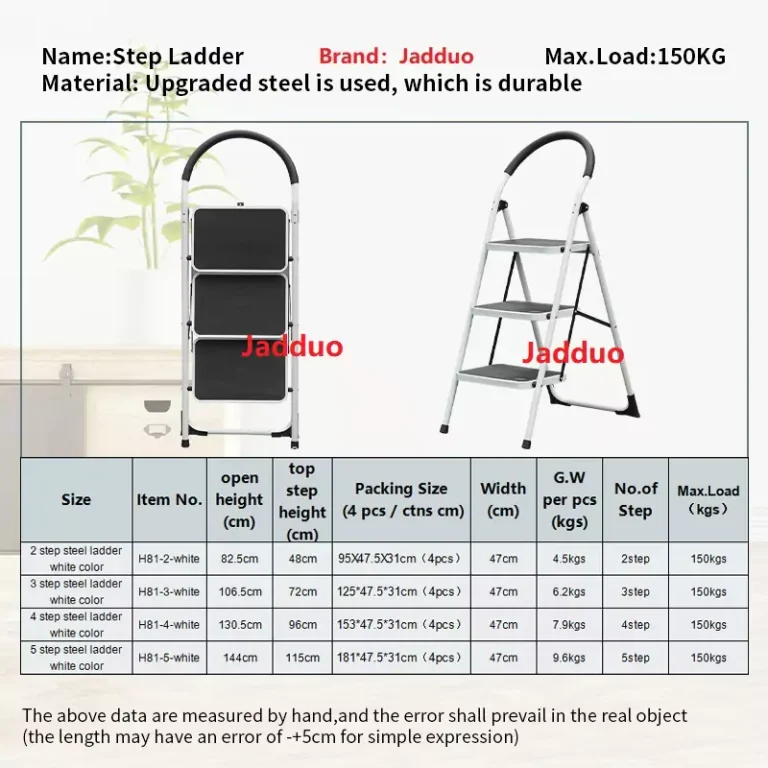 Name:Step Ladder Brand: Jadduo Max.Load:150KG
Material: Upgraded steel is used, which is durable

Jadduo

Jadduo

| Size | Item No. | open height (cm) | top step height (cm) | Packing Size (4 pcs / ctns cm) | Width (cm) | G.W per pcs (kgs) | No.of Step | Max.Load （kgs） |
|---|---|---|---|---|---|---|---|---|
| 2 step steel ladder white color | H81-2-white | 82.5cm | 48cm | 95X47.5X31cm（4pcs） | 47cm | 4.5kgs | 2step | 150kgs |
| 3 step steel ladder white color | H81-3-white | 106.5cm | 72cm | 125*47.5*31cm（4pcs） | 47cm | 6.2kgs | 3step | 150kgs |
| 4 step steel ladder white color | H81-4-white | 130.5cm | 96cm | 153*47.5*31cm（4pcs） | 47cm | 7.9kgs | 4step | 150kgs |
| 5 step steel ladder white color | H81-5-white | 144cm | 115cm | 181*47.5*31cm（4pcs） | 47cm | 9.6kgs | 5step | 150kgs |

The above data are measured by hand,and the error shall prevail in the real object (the length may have an error of -+5cm for simple expression)